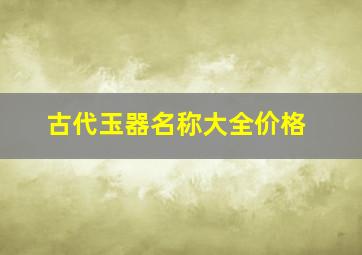 古代玉器名称大全价格